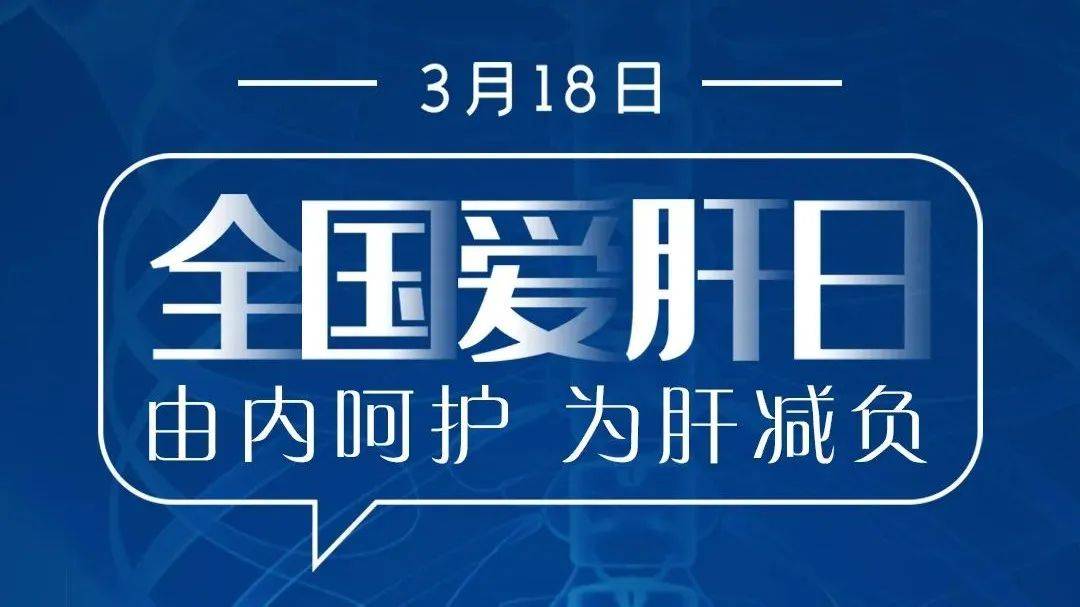 3月18日

全国爱肝日

由内呵护 为肝减负